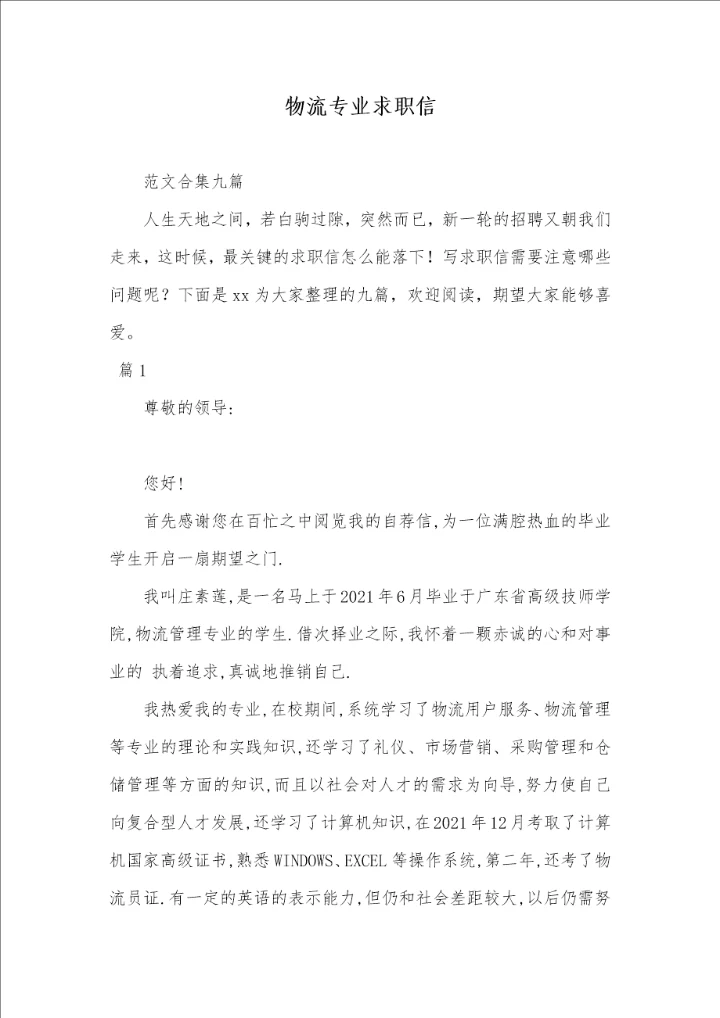 物流专业求职信

范文合集九篇

人生天地之间，若白驹过隙，突然而已，新一轮的招聘又朝我们走来，这时候，最关键的求职信怎么能落下！写求职信需要注意哪些问题呢？下面是xx为大家整理的九篇，欢迎阅读，期望大家能够喜爱。

篇1

尊敬的领导：

您好！

首先感谢您在百忙之中阅览我的自荐信，为一位满腔热血的毕业学生开启一扇期望之门.

我叫庄素莲，是一名马上于2021年6月毕业于广东省高级技师学院，物流管理专业的学生.借次择业之际，我怀着一颗赤诚的心和对事业的 执着追求，真诚地推销自己.

我热爱我的专业，在校期间，系统学习了物流用户服务、物流管理等专业的理论和实践知识，还学习了礼仪、市场营销、采购管理和仓储管理等方面的知识，而且以社会对人才的需求为向导，努力使自己向复合型人才发展，还学习了计算机知识，在2021年12月考取了计算机国家高级证书，熟悉WINDOWS、EXCEL等操作系统，第二年，还考了物流员证.有一定的英语的表示能力，但仍和社会差距较大，以后仍需努